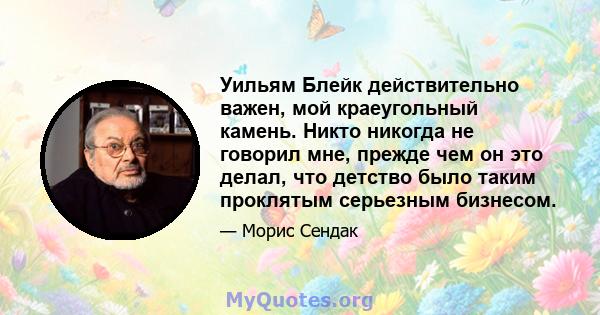 Уильям Блейк действительно важен, мой краеугольный камень. Никто никогда не говорил мне, прежде чем он это делал, что детство было таким проклятым серьезным бизнесом.

— Морис Сендак

MyQuotes.org